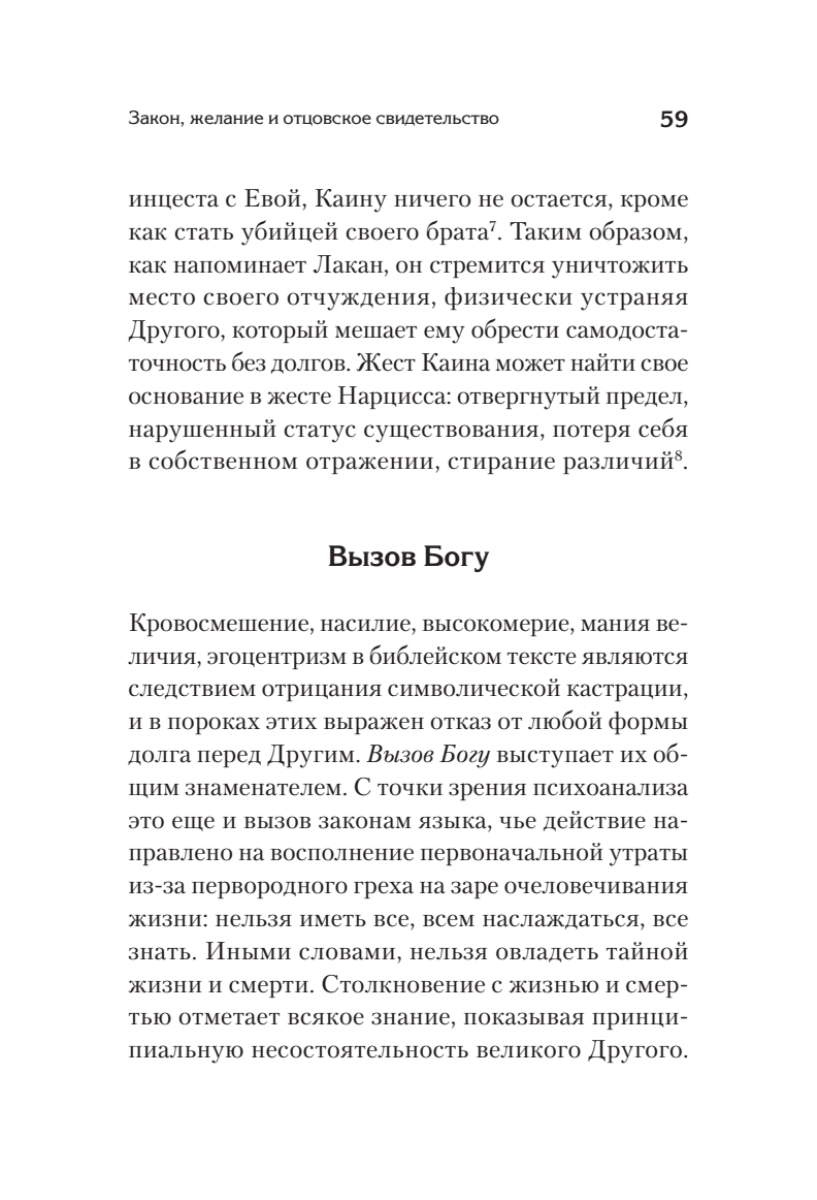 Закон, желание и отцовское свидетельство 59

инцеста с Евой, Каину ничего не остается, кроме как стать убийцей своего брата$^7$. Таким образом, как напоминает Лакан, он стремится уничтожить место своего отчуждения, физически устраняя Другого, который мешает ему обрести самодостаточность без долгов. Жест Каина может найти свое основание в жесте Нарцисса: отвергнутый предел, нарушенный статус существования, потеря себя в собственном отражении, стирание различий$^8$.

Вызов Богу

Кровосмешение, насилие, высокомерие, мания величия, эгоцентризм в библейском тексте являются следствием отрицания символической кастрации, и в пороках этих выражен отказ от любой формы долга перед Другим. Вызов Богу выступает их общим знаменателем. С точки зрения психоанализа это еще и вызов законам языка, чье действие направлено на восполнение первоначальной утраты из-за первородного греха на заре очеловечивания жизни: нельзя иметь все, всем наслаждаться, все знать. Иными словами, нельзя овладеть тайной жизни и смерти. Столкновение с жизнью и смертью отметает всякое знание, показывая принципиальную несостоятельность великого Другого.